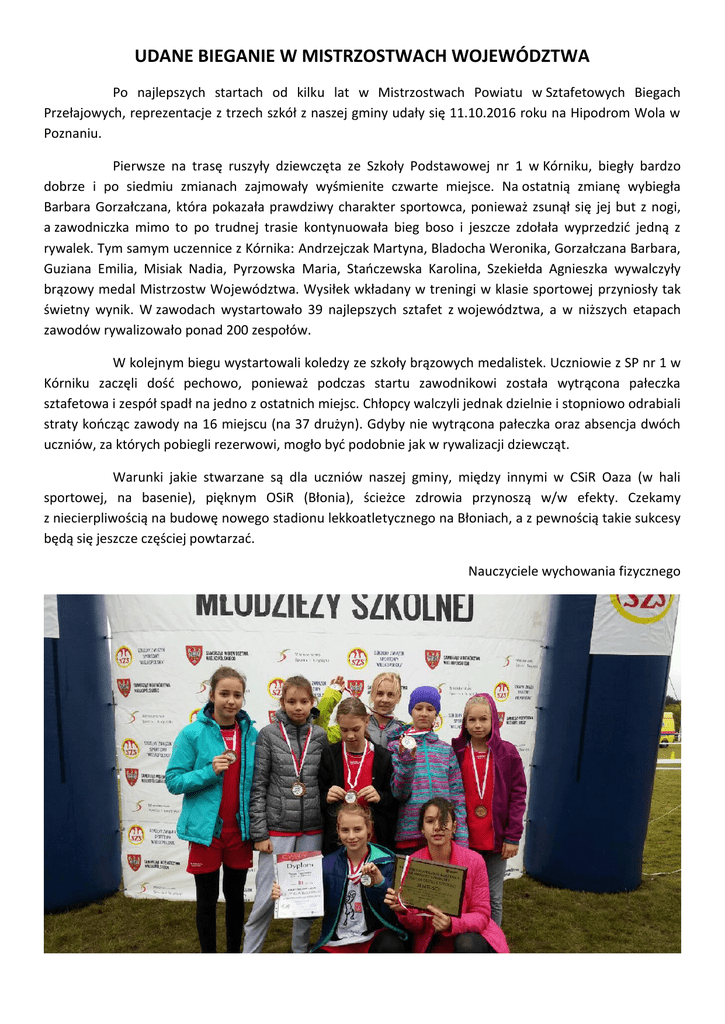 UDANE BIEGANIE W MISTRZOSTWACH WOJEWÓDZTWA

Po najlepszych startach od kilku lat w Mistrzostwach Powiatu w Sztafetowych Biegach Przełajowych, reprezentacje z trzech szkół z naszej gminy udały się 11.10.2016 roku na Hipodrom Wola w Poznaniu.

Pierwsze na trasę ruszyły dziewczęta ze Szkoły Podstawowej nr 1 w Kórniku, biegły bardzo dobrze i po siedmiu zmianach zajmowały wyśmienite czwarte miejsce. Na ostatnią zmianę wybiegła Barbara Gorzałczana, która pokazała prawdziwy charakter sportowca, ponieważ zsunął się jej but z nogi, a zawodniczka mimo to po trudnej trasie kontynuowała bieg boso i jeszcze zdołała wyprzedzić jedną z rywalek. Tym samym uczennice z Kórnika: Andrzejczak Martyna, Bladocha Weronika, Gorzałczana Barbara, Guziana Emilia, Misiak Nadia, Pyrzowska Maria, Stańczewska Karolina, Szekiełda Agnieszka wywalczyły brązowy medal Mistrzostw Województwa. Wysiłek wkładany w treningi w klasie sportowej przyniosły tak świetny wynik. W zawodach wystartowało 39 najlepszych sztafet z województwa, a w niższych etapach zawodów rywalizowało ponad 200 zespołów.

W kolejnym biegu wystartowali koledzy ze szkoły brązowych medalistek. Uczniowie z SP nr 1 w Kórniku zaczęli dość pechowo, ponieważ podczas startu zawodnikowi została wytrącona pałeczka sztafetowa i zespół spadł na jedno z ostatnich miejsc. Chłopcy walczyli jednak dzielnie i stopniowo odrabiali straty kończąc zawody na 16 miejscu (na 37 drużyn). Gdyby nie wytrącona pałeczka oraz absencja dwóch uczniów, za których pobiegli rezerwowi, mogło być podobnie jak w rywalizacji dziewcząt.

Warunki jakie stwarzane są dla uczniów naszej gminy, między innymi w CSiR Oaza (w hali sportowej, na basenie), pięknym OSiR (Błonia), ścieżce zdrowia przynoszą w/w efekty. Czekamy z niecierpliwością na budowę nowego stadionu lekkoatletycznego na Błoniach, a z pewnością takie sukcesy będą się jeszcze częściej powtarzać.

Nauczyciele wychowania fizycznego

MŁODZIEŻY SZKOLNEJ
SZS
Dyplom